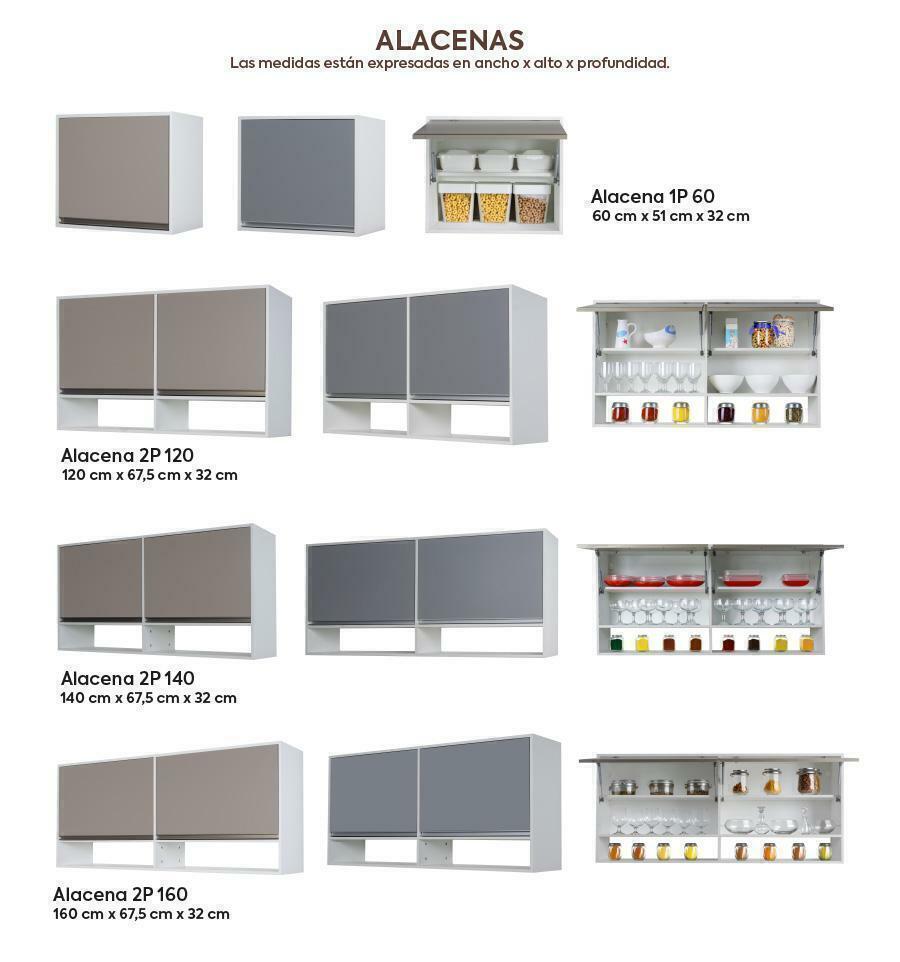 ALACENAS
Las medidas están expresadas en ancho x alto x profundidad.

Alacena 1P 60
60 cm x 51 cm x 32 cm

Alacena 2P 120
120 cm x 67,5 cm x 32 cm

Alacena 2P 140
140 cm x 67,5 cm x 32 cm

Alacena 2P 160
160 cm x 67,5 cm x 32 cm